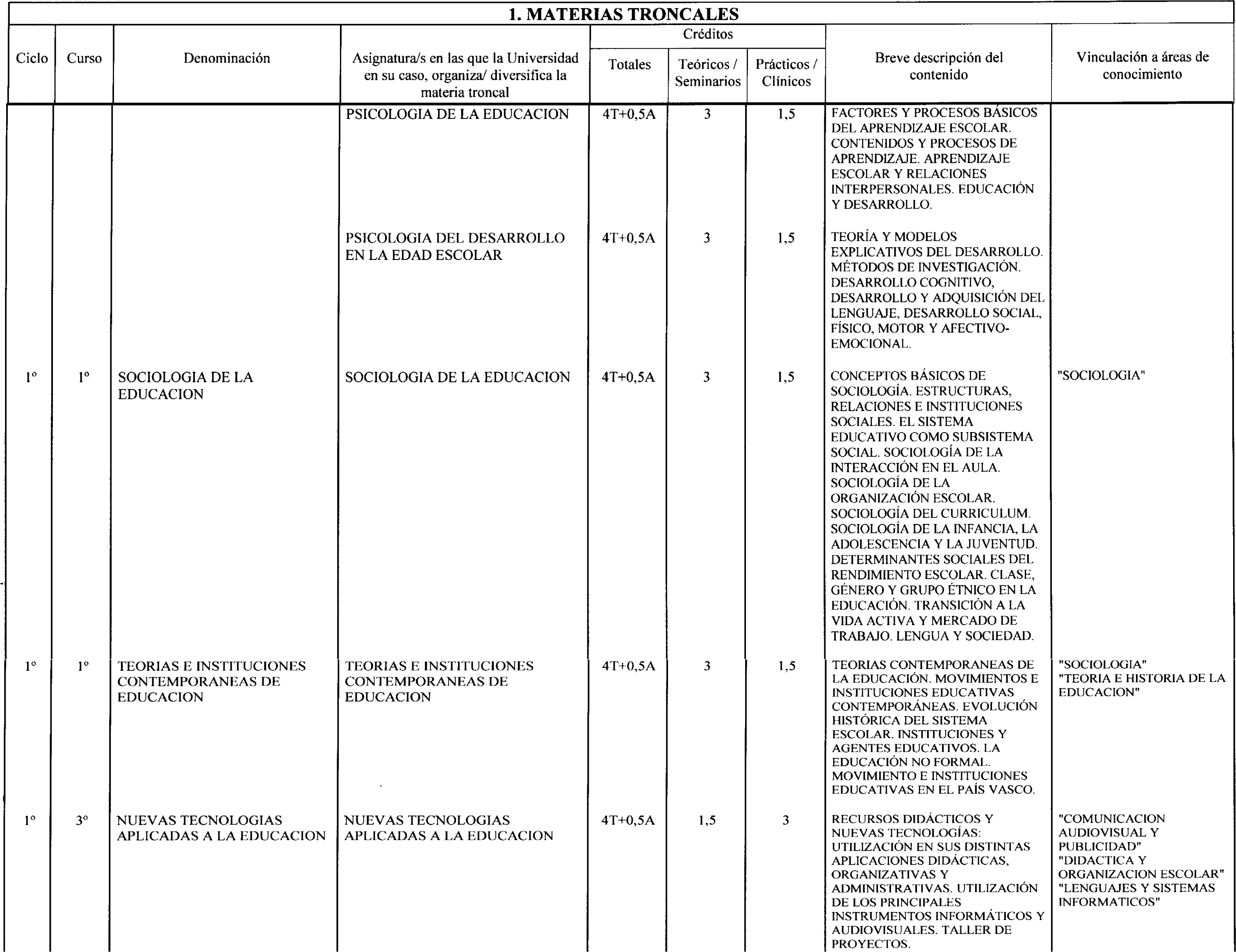 1. MATERIAS TRONCALES

| Ciclo | Curso | Denominación | Asignatura/s en las que la Universidad en su caso, organiza/ diversifica la materia troncal | Créditos Totales | Créditos Teóricos / Seminarios | Créditos Prácticos / Clínicos | Breve descripción del contenido | Vinculación a áreas de conocimiento |
|---|---|---|---|---|---|---|---|---|
| | | | PSICOLOGIA DE LA EDUCACION | 4T+0,5A | 3 | 1,5 | FACTORES Y PROCESOS BÁSICOS DEL APRENDIZAJE ESCOLAR. CONTENIDOS Y PROCESOS DE APRENDIZAJE. APRENDIZAJE ESCOLAR Y RELACIONES INTERPERSONALES. EDUCACIÓN Y DESARROLLO. | |
| | | | PSICOLOGIA DEL DESARROLLO EN LA EDAD ESCOLAR | 4T+0,5A | 3 | 1,5 | TEORÍA Y MODELOS EXPLICATIVOS DEL DESARROLLO. MÉTODOS DE INVESTIGACIÓN. DESARROLLO COGNITIVO, DESARROLLO Y ADQUISICIÓN DEL LENGUAJE, DESARROLLO SOCIAL, FÍSICO, MOTOR Y AFECTIVO-EMOCIONAL. | |
| 1º | 1º | SOCIOLOGIA DE LA EDUCACION | SOCIOLOGIA DE LA EDUCACION | 4T+0,5A | 3 | 1,5 | CONCEPTOS BÁSICOS DE SOCIOLOGÍA. ESTRUCTURAS, RELACIONES E INSTITUCIONES SOCIALES. EL SISTEMA EDUCATIVO COMO SUBSISTEMA SOCIAL. SOCIOLOGÍA DE LA INTERACCIÓN EN EL AULA. SOCIOLOGÍA DE LA ORGANIZACIÓN ESCOLAR. SOCIOLOGÍA DEL CURRICULUM. SOCIOLOGÍA DE LA INFANCIA, LA ADOLESCENCIA Y LA JUVENTUD. DETERMINANTES SOCIALES DEL RENDIMIENTO ESCOLAR. CLASE, GÉNERO Y GRUPO ÉTNICO EN LA EDUCACIÓN. TRANSICIÓN A LA VIDA ACTIVA Y MERCADO DE TRABAJO. LENGUA Y SOCIEDAD. | "SOCIOLOGIA" |
| 1º | 1º | TEORIAS E INSTITUCIONES CONTEMPORANEAS DE EDUCACION | TEORIAS E INSTITUCIONES CONTEMPORANEAS DE EDUCACION | 4T+0,5A | 3 | 1,5 | TEORIAS CONTEMPORANEAS DE LA EDUCACIÓN. MOVIMIENTOS E INSTITUCIONES EDUCATIVAS CONTEMPORÁNEAS. EVOLUCIÓN HISTÓRICA DEL SISTEMA ESCOLAR. INSTITUCIONES Y AGENTES EDUCATIVOS. LA EDUCACIÓN NO FORMAL. MOVIMIENTO E INSTITUCIONES EDUCATIVAS EN EL PAÍS VASCO. | "SOCIOLOGIA" "TEORIA E HISTORIA DE LA EDUCACION" |
| 1º | 3º | NUEVAS TECNOLOGIAS APLICADAS A LA EDUCACION | NUEVAS TECNOLOGIAS APLICADAS A LA EDUCACION | 4T+0,5A | 1,5 | 3 | RECURSOS DIDÁCTICOS Y NUEVAS TECNOLOGÍAS: UTILIZACIÓN EN SUS DISTINTAS APLICACIONES DIDÁCTICAS, ORGANIZATIVAS Y ADMINISTRATIVAS. UTILIZACIÓN DE LOS PRINCIPALES INSTRUMENTOS INFORMÁTICOS Y AUDIOVISUALES. TALLER DE PROYECTOS. | "COMUNICACION AUDIOVISUAL Y PUBLICIDAD" "DIDACTICA Y ORGANIZACION ESCOLAR" "LENGUAJES Y SISTEMAS INFORMATICOS" |